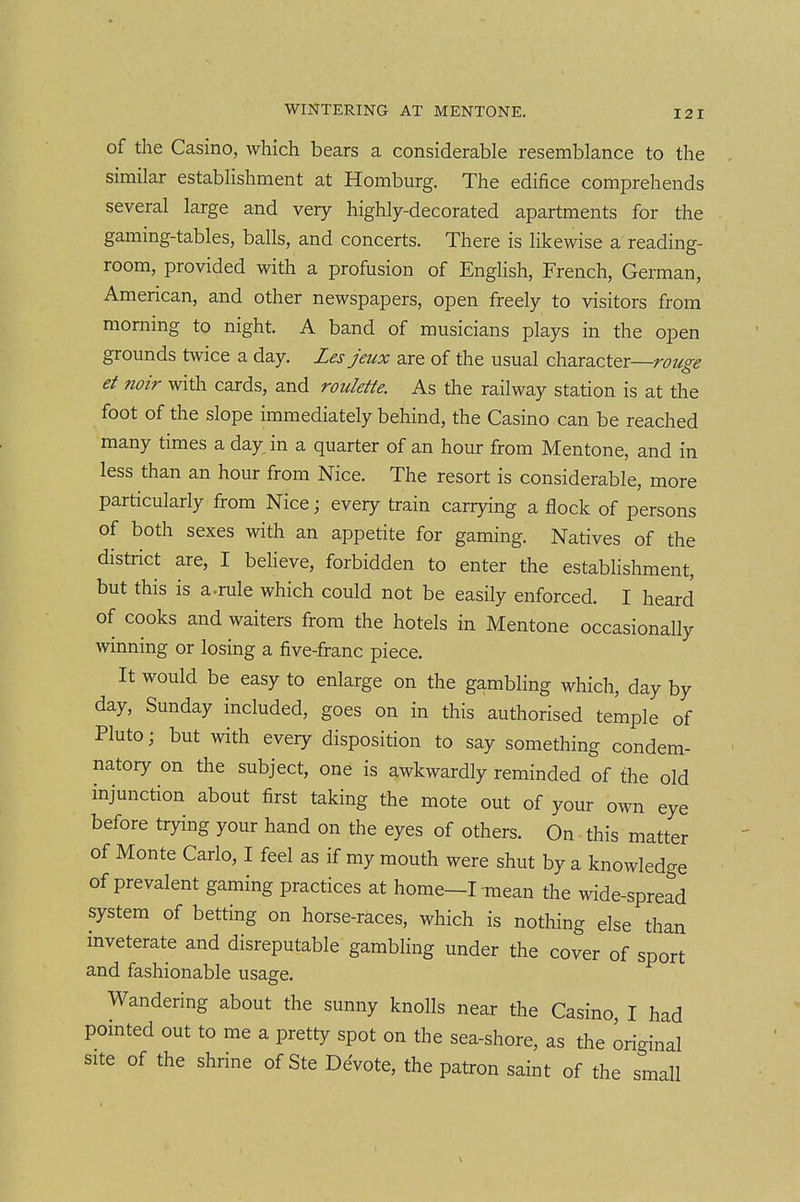 WINTERING AT MENTONE. 121

of the Casino, which bears a considerable resemblance to the similar establishment at Homburg. The edifice comprehends several large and very highly-decorated apartments for the gaming-tables, balls, and concerts. There is likewise a reading-room, provided with a profusion of English, French, German, American, and other newspapers, open freely to visitors from morning to night. A band of musicians plays in the open grounds twice a day. Les jeux are of the usual character—rouge et noir with cards, and roulette. As the railway station is at the foot of the slope immediately behind, the Casino can be reached many times a day in a quarter of an hour from Mentone, and in less than an hour from Nice. The resort is considerable, more particularly from Nice; every train carrying a flock of persons of both sexes with an appetite for gaming. Natives of the district are, I believe, forbidden to enter the establishment, but this is a rule which could not be easily enforced. I heard of cooks and waiters from the hotels in Mentone occasionally winning or losing a five-franc piece.

It would be easy to enlarge on the gambling which, day by day, Sunday included, goes on in this authorised temple of Pluto; but with every disposition to say something condemnatory on the subject, one is awkwardly reminded of the old injunction about first taking the mote out of your own eye before trying your hand on the eyes of others. On this matter of Monte Carlo, I feel as if my mouth were shut by a knowledge of prevalent gaming practices at home—I mean the wide-spread system of betting on horse-races, which is nothing else than inveterate and disreputable gambling under the cover of sport and fashionable usage.

Wandering about the sunny knolls near the Casino, I had pointed out to me a pretty spot on the sea-shore, as the original site of the shrine of Ste Dévote, the patron saint of the small